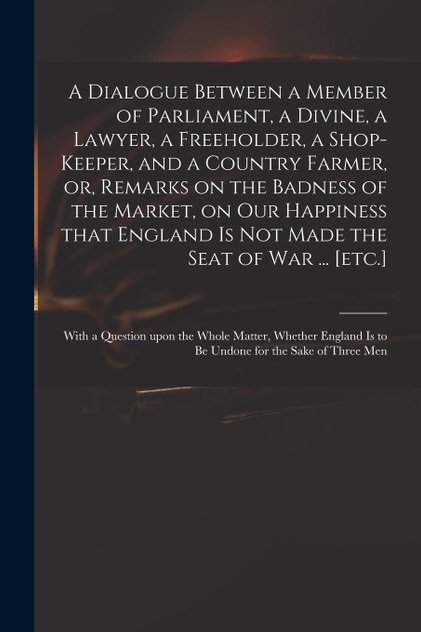 A Dialogue Between a Member of Parliament, a Divine, a Lawyer, a Freeholder, a Shop-Keeper, and a Country Farmer, or, Remarks on the Badness of the Market, on Our Happiness that England Is Not Made the Seat of War ... [etc.]

With a Question upon the Whole Matter, Whether England Is to Be Undone for the Sake of Three Men